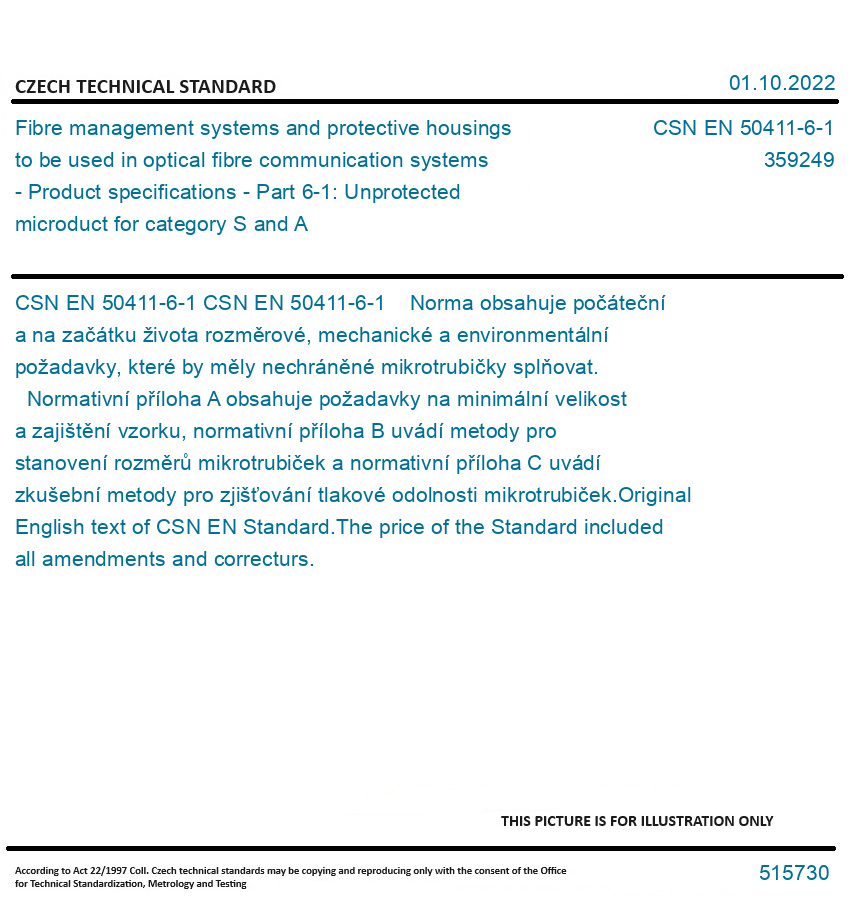 CZECH TECHNICAL STANDARD

01.10.2022

Fibre management systems and protective housings to be used in optical fibre communication systems - Product specifications - Part 6-1: Unprotected microduct for category S and A

CSN EN 50411-6-1
359249

CSN EN 50411-6-1 CSN EN 50411-6-1 Norma obsahuje počáteční a na začátku života rozměrové, mechanické a environmentální požadavky, které by měly nechráněné mikrotrubičky splňovat.
Normativní příloha A obsahuje požadavky na minimální velikost a zajištění vzorku, normativní příloha B uvádí metody pro stanovení rozměrů mikrotrubiček a normativní příloha C uvádí zkušební metody pro zjišťování tlakové odolnosti mikrotrubiček.Original English text of CSN EN Standard.The price of the Standard included all amendments and correcturs.

THIS PICTURE IS FOR ILLUSTRATION ONLY

According to Act 22/1997 Coll. Czech technical standards may be copying and reproducing only with the consent of the Office for Technical Standardization, Metrology and Testing

515730